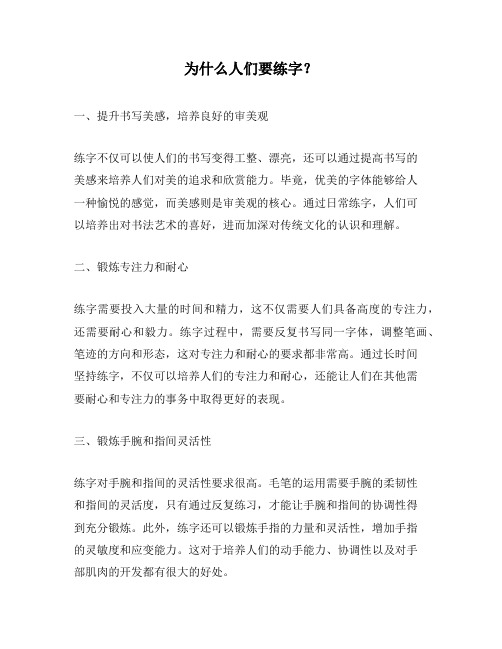 为什么人们要练字？

一、提升书写美感，培养良好的审美观

练字不仅可以使人们的书写变得工整、漂亮，还可以通过提高书写的美感来培养人们对美的追求和欣赏能力。毕竟，优美的字体能够给人一种愉悦的感觉，而美感则是审美观的核心。通过日常练字，人们可以培养出对书法艺术的喜好，进而加深对传统文化的认识和理解。

二、锻炼专注力和耐心

练字需要投入大量的时间和精力，这不仅需要人们具备高度的专注力，还需要耐心和毅力。练字过程中，需要反复书写同一字体，调整笔画、笔迹的方向和形态，这对专注力和耐心的要求都非常高。通过长时间坚持练字，不仅可以培养人们的专注力和耐心，还能让人们在其他需要耐心和专注力的事务中取得更好的表现。

三、锻炼手腕和指间灵活性

练字对手腕和指间的灵活性要求很高。毛笔的运用需要手腕的柔韧性和指间的灵活度，只有通过反复练习，才能让手腕和指间的协调性得到充分锻炼。此外，练字还可以锻炼手指的力量和灵活性，增加手指的灵敏度和应变能力。这对于培养人们的动手能力、协调性以及对手部肌肉的开发都有很大的好处。